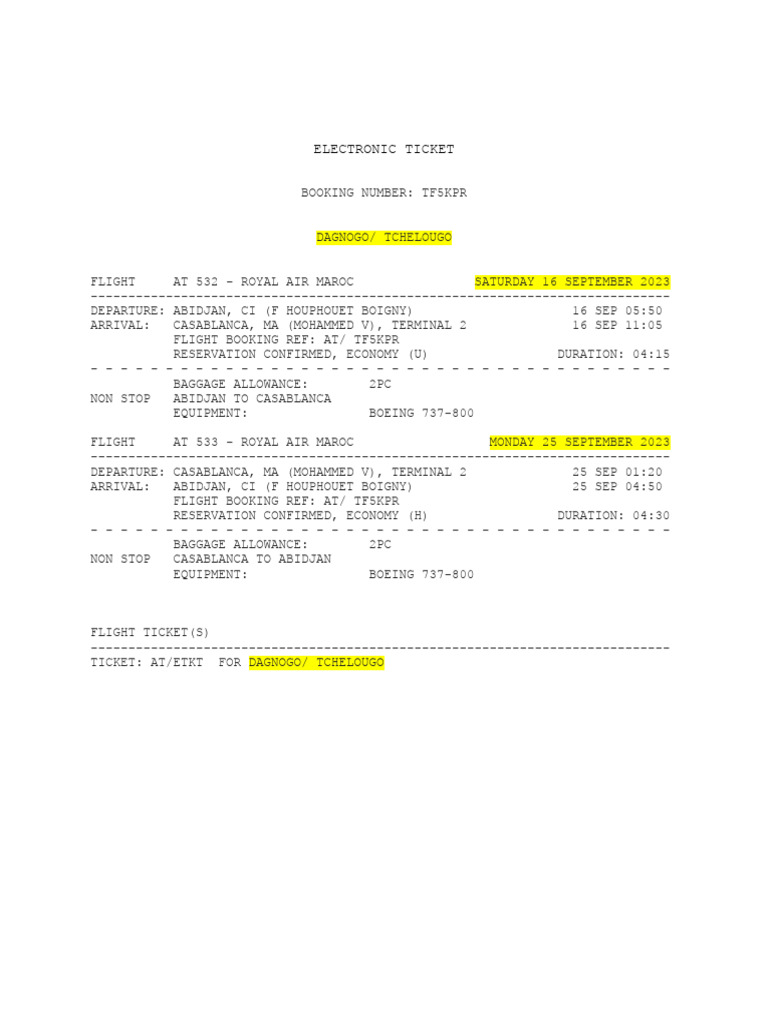 ELECTRONIC TICKET

BOOKING NUMBER: TF5KPR

DAGNOGO/ TCHELOUGO

FLIGHT AT 532 - ROYAL AIR MAROC SATURDAY 16 SEPTEMBER 2023

DEPARTURE: ABIDJAN, CI (F HOUPHOUET BOIGNY) 16 SEP 05:50
ARRIVAL: CASABLANCA, MA (MOHAMMED V), TERMINAL 2 16 SEP 11:05
FLIGHT BOOKING REF: AT/ TF5KPR
RESERVATION CONFIRMED, ECONOMY (U) DURATION: 04:15

BAGGAGE ALLOWANCE: 2PC
NON STOP ABIDJAN TO CASABLANCA
EQUIPMENT: BOEING 737-800

FLIGHT AT 533 - ROYAL AIR MAROC MONDAY 25 SEPTEMBER 2023

DEPARTURE: CASABLANCA, MA (MOHAMMED V), TERMINAL 2 25 SEP 01:20
ARRIVAL: ABIDJAN, CI (F HOUPHOUET BOIGNY) 25 SEP 04:50
FLIGHT BOOKING REF: AT/ TF5KPR
RESERVATION CONFIRMED, ECONOMY (H) DURATION: 04:30

BAGGAGE ALLOWANCE: 2PC
NON STOP CASABLANCA TO ABIDJAN
EQUIPMENT: BOEING 737-800

FLIGHT TICKET(S)

TICKET: AT/ETKT FOR DAGNOGO/ TCHELOUGO